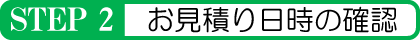 STEP 2 お見積り日時の確認